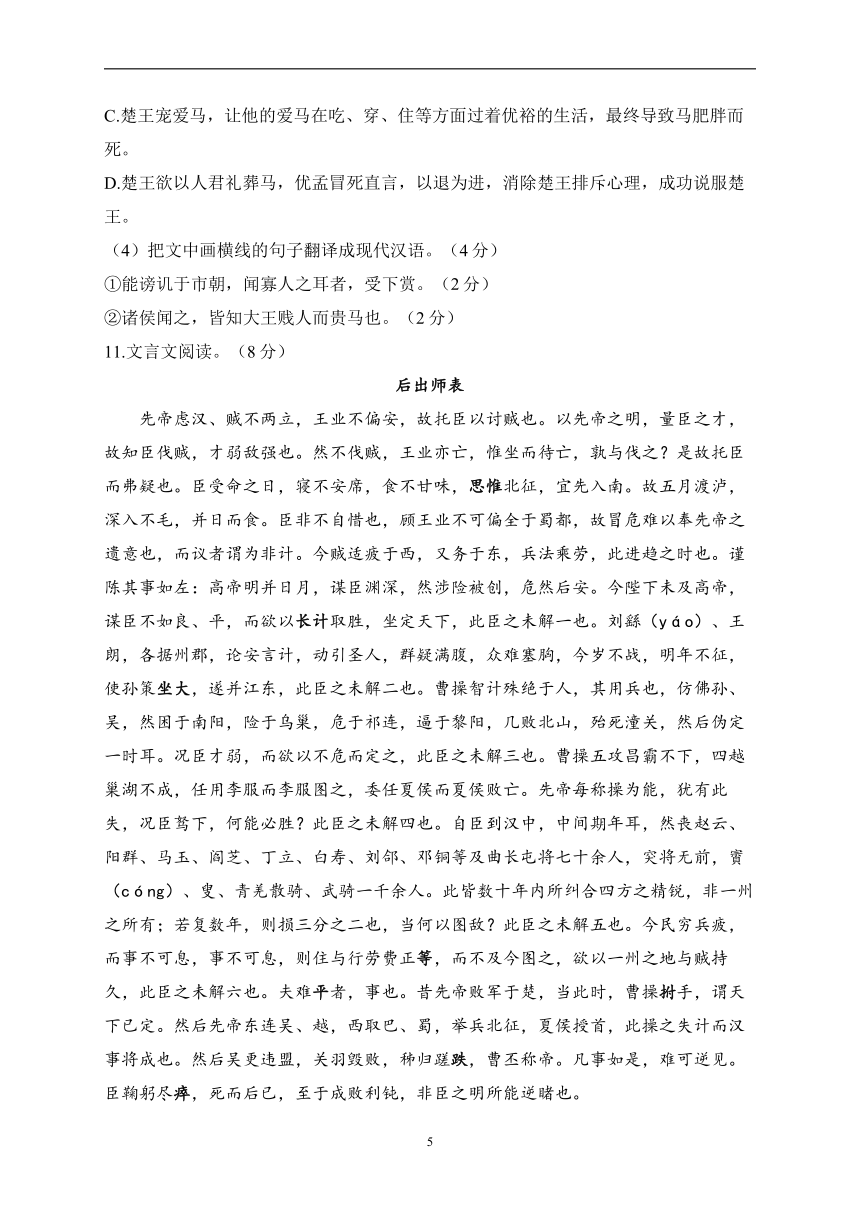 C.楚王宠爱马，让他的爱马在吃、穿、住等方面过着优裕的生活，最终导致马肥胖而死。

D.楚王欲以人君礼葬马，优孟冒死直言，以退为进，消除楚王排斥心理，成功说服楚王。

（4）把文中画横线的句子翻译成现代汉语。（4分）

①能谤讥于市朝，闻寡人之耳者，受下赏。（2分）

②诸侯闻之，皆知大王贱人而贵马也。（2分）

11.文言文阅读。（8分）

后出师表

先帝虑汉、贼不两立，王业不偏安，故托臣以讨贼也。以先帝之明，量臣之才，故知臣伐贼，才弱敌强也。然不伐贼，王业亦亡，惟坐而待亡，孰与伐之？是故托臣而弗疑也。臣受命之日，寝不安席，食不甘味，思惟北征，宜先入南。故五月渡泸，深入不毛，并日而食。臣非不自惜也，顾王业不可偏全于蜀都，故冒危难以奉先帝之遗意也，而议者谓为非计。今贼适疲于西，又务于东，兵法乘劳，此进趋之时也。谨陈其事如左：高帝明并日月，谋臣渊深，然涉险被创，危然后安。今陛下未及高帝，谋臣不如良、平，而欲以长计取胜，坐定天下，此臣之未解一也。刘繇（yáo）、王朗，各据州郡，论安言计，动引圣人，群疑满腹，众难塞胸，今岁不战，明年不征，使孙策坐大，遂并江东，此臣之未解二也。曹操智计殊绝于人，其用兵也，仿佛孙、吴，然困于南阳，险于乌巢，危于祁连，逼于黎阳，几败北山，殆死潼关，然后伪定一时耳。况臣才弱，而欲以不危而定之，此臣之未解三也。曹操五攻昌霸不下，四越巢湖不成，任用李服而李服图之，委任夏侯而夏侯败亡。先帝每称操为能，犹有此失，况臣驽下，何能必胜？此臣之未解四也。自臣到汉中，中间期年耳，然丧赵云、阳群、马玉、阎芝、丁立、白寿、刘郃、邓铜等及曲长屯将七十余人，突将无前，賨（cóng）、叟、青羌散骑、武骑一千余人。此皆数十年内所纠合四方之精锐，非一州之所有；若复数年，则损三分之二也，当何以图敌？此臣之未解五也。今民穷兵疲，而事不可息，事不可息，则住与行劳费正等，而不及今图之，欲以一州之地与贼持久，此臣之未解六也。夫难平者，事也。昔先帝败军于楚，当此时，曹操拊手，谓天下已定。然后先帝东连吴、越，西取巴、蜀，举兵北征，夏侯授首，此操之失计而汉事将成也。然后吴更违盟，关羽毁败，秭归蹉跌，曹丕称帝。凡事如是，难可逆见。臣鞠躬尽瘁，死而后已，至于成败利钝，非臣之明所能逆睹也。

5